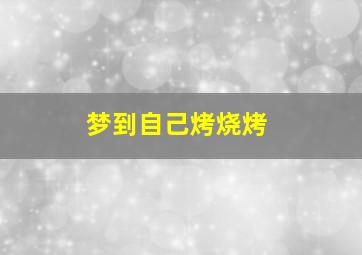 梦到自己烤烧烤